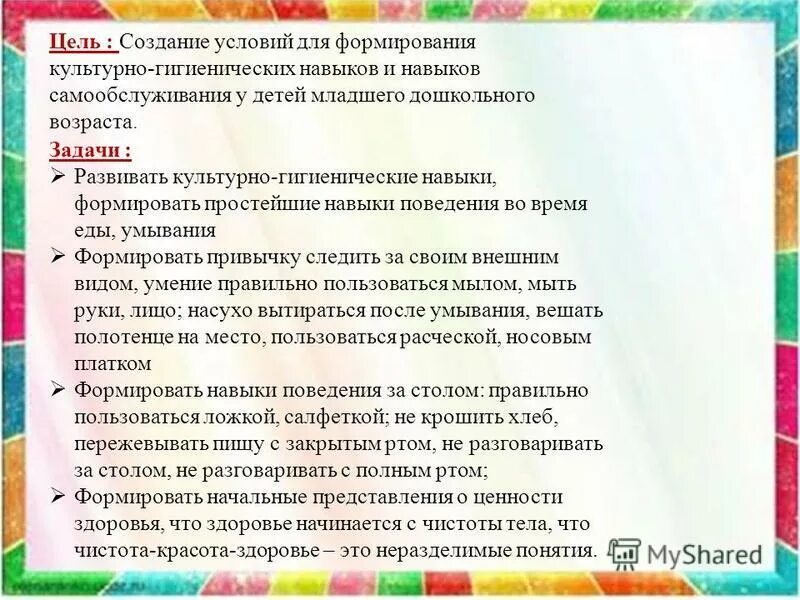 Цель : Создание условий для формирования культурно-гигиенических навыков и навыков самообслуживания у детей младшего дошкольного возраста.

Задачи :

➢ Развивать культурно-гигиенические навыки, формировать простейшие навыки поведения во время еды, умывания

➢ Формировать привычку следить за своим внешним видом, умение правильно пользоваться мылом, мыть руки, лицо; насухо вытираться после умывания, вешать полотенце на место, пользоваться расческой, носовым платком

➢ Формировать навыки поведения за столом: правильно пользоваться ложкой, салфеткой; не крошить хлеб, пережевывать пищу с закрытым ртом, не разговаривать за столом, не разговаривать с полным ртом;

➢ Формировать начальные представления о ценности здоровья, что здоровье начинается с чистоты тела, что чистота-красота-здоровье – это неразделимые понятия.

MyShared